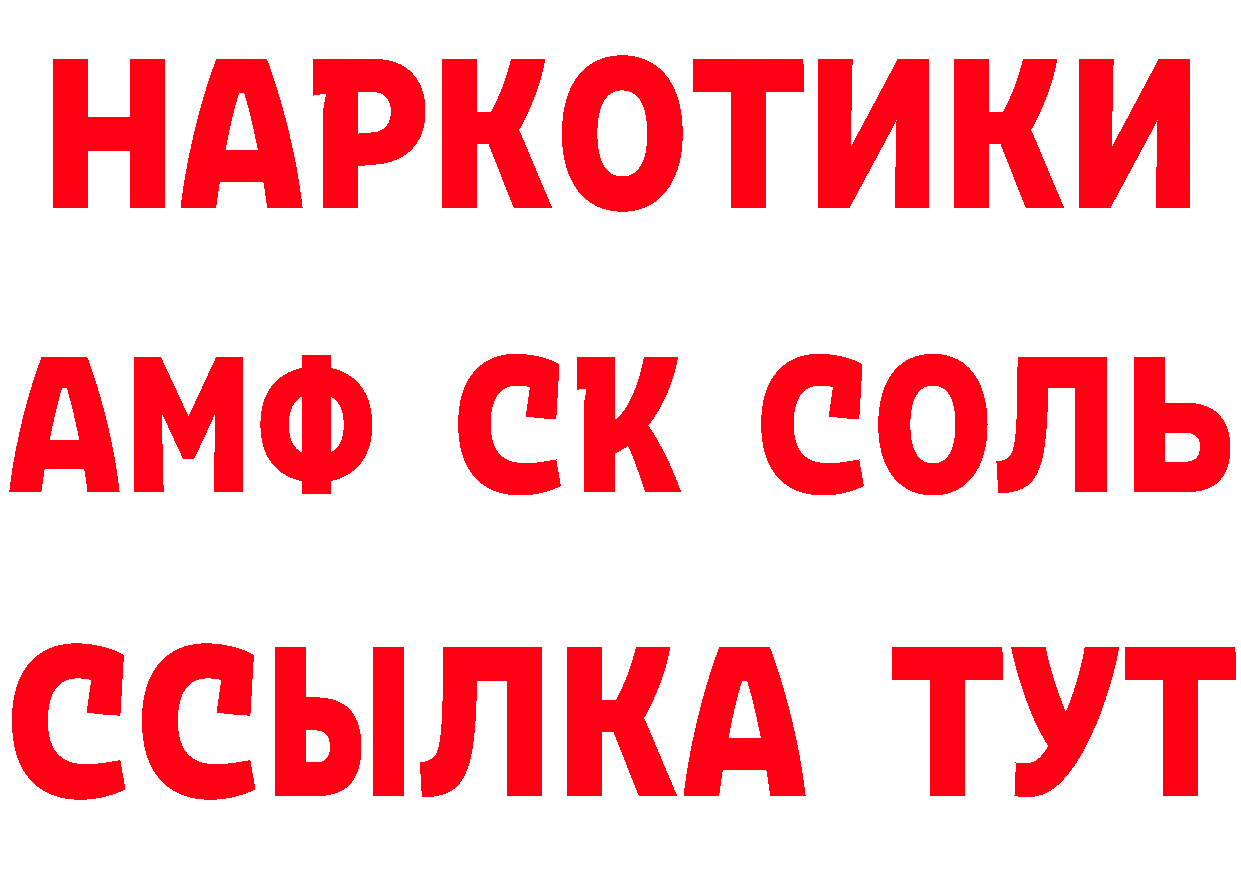 НАРКОТИКИ

АМФ СК СОЛЬ

ССЫЛКА ТУТ